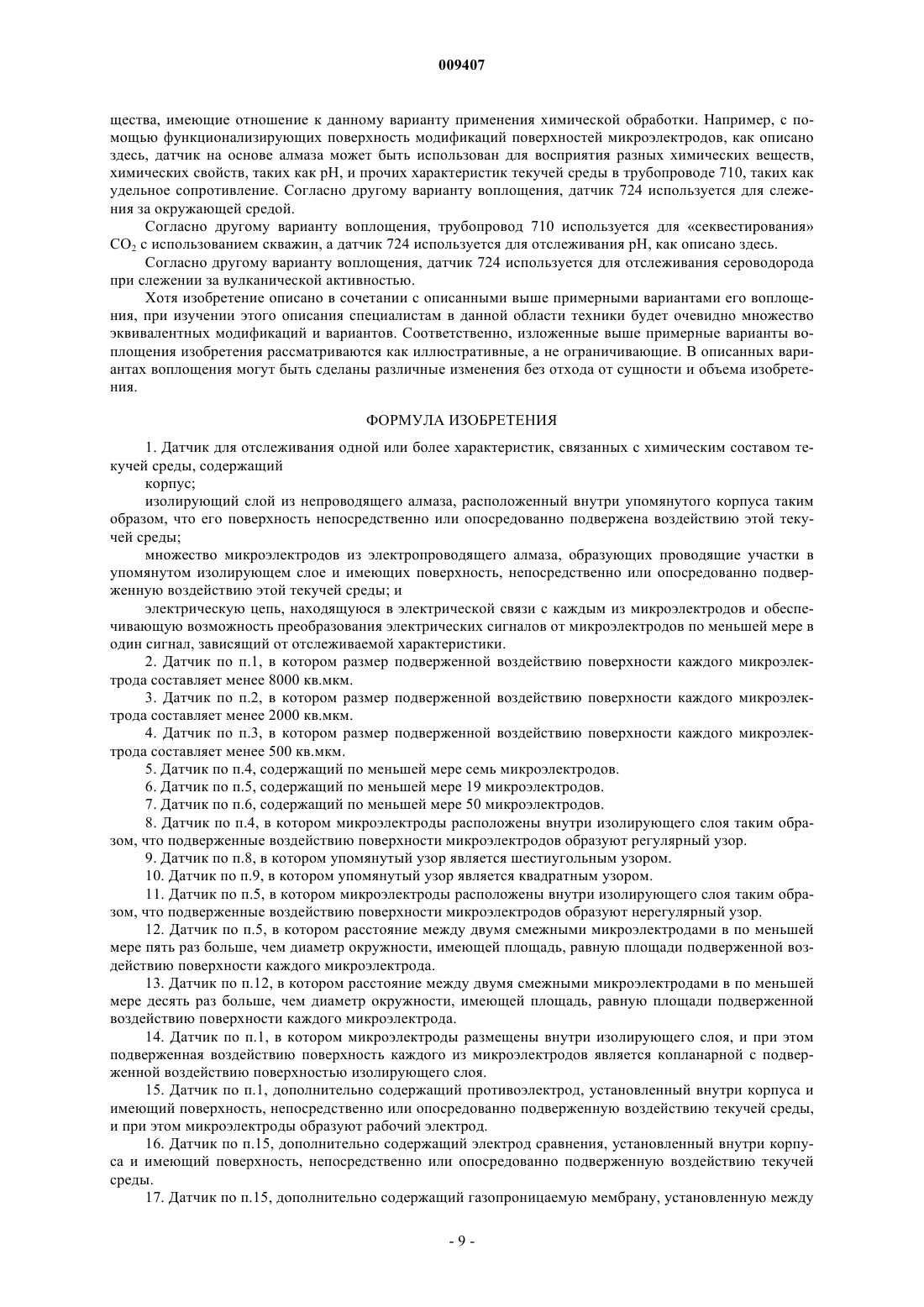 009407

щества, имеющие отношение к данному варианту применения химической обработки. Например, с помощью функционализирующих поверхность модификаций поверхностей микроэлектродов, как описано здесь, датчик на основе алмаза может быть использован для восприятия разных химических веществ, химических свойств, таких как pH, и прочих характеристик текучей среды в трубопроводе 710, таких как удельное сопротивление. Согласно другому варианту воплощения, датчик 724 используется для слежения за окружающей средой.

Согласно другому варианту воплощения, трубопровод 710 используется для «секвестирования» $CO_2$ с использованием скважин, а датчик 724 используется для отслеживания pH, как описано здесь.

Согласно другому варианту воплощения, датчик 724 используется для отслеживания сероводорода при слежении за вулканической активностью.

Хотя изобретение описано в сочетании с описанными выше примерными вариантами его воплощения, при изучении этого описания специалистам в данной области техники будет очевидно множество эквивалентных модификаций и вариантов. Соответственно, изложенные выше примерные варианты воплощения изобретения рассматриваются как иллюстративные, а не ограничивающие. В описанных вариантах воплощения могут быть сделаны различные изменения без отхода от сущности и объема изобретения.

ФОРМУЛА ИЗОБРЕТЕНИЯ

1. Датчик для отслеживания одной или более характеристик, связанных с химическим составом текучей среды, содержащий

корпус;

изолирующий слой из непроводящего алмаза, расположенный внутри упомянутого корпуса таким образом, что его поверхность непосредственно или опосредованно подвержена воздействию этой текучей среды;

множество микроэлектродов из электропроводящего алмаза, образующих проводящие участки в упомянутом изолирующем слое и имеющих поверхность, непосредственно или опосредованно подверженную воздействию этой текучей среды; и

электрическую цепь, находящуюся в электрической связи с каждым из микроэлектродов и обеспечивающую возможность преобразования электрических сигналов от микроэлектродов по меньшей мере в один сигнал, зависящий от отслеживаемой характеристики.

2. Датчик по п.1, в котором размер подверженной воздействию поверхности каждого микроэлектрода составляет менее 8000 кв.мкм.

3. Датчик по п.2, в котором размер подверженной воздействию поверхности каждого микроэлектрода составляет менее 2000 кв.мкм.

4. Датчик по п.3, в котором размер подверженной воздействию поверхности каждого микроэлектрода составляет менее 500 кв.мкм.

5. Датчик по п.4, содержащий по меньшей мере семь микроэлектродов.

6. Датчик по п.5, содержащий по меньшей мере 19 микроэлектродов.

7. Датчик по п.6, содержащий по меньшей мере 50 микроэлектродов.

8. Датчик по п.4, в котором микроэлектроды расположены внутри изолирующего слоя таким образом, что подверженные воздействию поверхности микроэлектродов образуют регулярный узор.

9. Датчик по п.8, в котором упомянутый узор является шестиугольным узором.

10. Датчик по п.9, в котором упомянутый узор является квадратным узором.

11. Датчик по п.5, в котором микроэлектроды расположены внутри изолирующего слоя таким образом, что подверженные воздействию поверхности микроэлектродов образуют нерегулярный узор.

12. Датчик по п.5, в котором расстояние между двумя смежными микроэлектродами в по меньшей мере пять раз больше, чем диаметр окружности, имеющей площадь, равную площади подверженной воздействию поверхности каждого микроэлектрода.

13. Датчик по п.12, в котором расстояние между двумя смежными микроэлектродами в по меньшей мере десять раз больше, чем диаметр окружности, имеющей площадь, равную площади подверженной воздействию поверхности каждого микроэлектрода.

14. Датчик по п.1, в котором микроэлектроды размещены внутри изолирующего слоя, и при этом подверженная воздействию поверхность каждого из микроэлектродов является копланарной с подверженной воздействию поверхностью изолирующего слоя.

15. Датчик по п.1, дополнительно содержащий противоэлектрод, установленный внутри корпуса и имеющий поверхность, непосредственно или опосредованно подверженную воздействию текучей среды, и при этом микроэлектроды образуют рабочий электрод.

16. Датчик по п.15, дополнительно содержащий электрод сравнения, установленный внутри корпуса и имеющий поверхность, непосредственно или опосредованно подверженную воздействию текучей среды.

17. Датчик по п.15, дополнительно содержащий газопроницаемую мембрану, установленную между

- 9 -